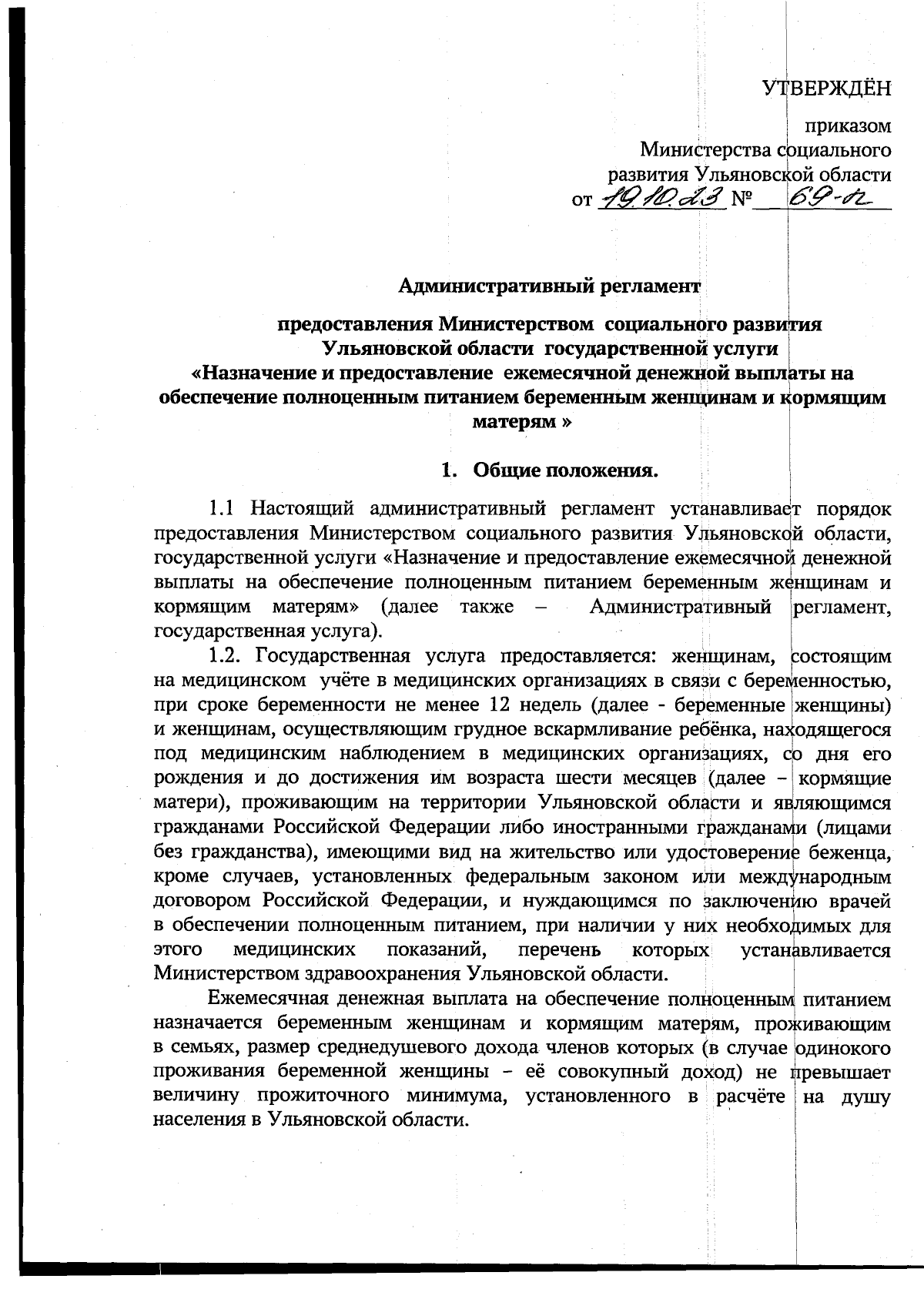 УТВЕРЖДЁН

приказом
Министерства социального развития Ульяновской области
от 19.10.23 № 69-п

Административный регламент

предоставления Министерством социального развития Ульяновской области государственной услуги «Назначение и предоставление ежемесячной денежной выплаты на обеспечение полноценным питанием беременным женщинам и кормящим матерям »

1. Общие положения.

1.1 Настоящий административный регламент устанавливает порядок предоставления Министерством социального развития Ульяновской области, государственной услуги «Назначение и предоставление ежемесячной денежной выплаты на обеспечение полноценным питанием беременным женщинам и кормящим матерям» (далее также – Административный регламент, государственная услуга).

1.2. Государственная услуга предоставляется: женщинам, состоящим на медицинском учёте в медицинских организациях в связи с беременностью, при сроке беременности не менее 12 недель (далее - беременные женщины) и женщинам, осуществляющим грудное вскармливание ребёнка, находящегося под медицинским наблюдением в медицинских организациях, со дня его рождения и до достижения им возраста шести месяцев (далее – кормящие матери), проживающим на территории Ульяновской области и являющимся гражданами Российской Федерации либо иностранными гражданами (лицами без гражданства), имеющими вид на жительство или удостоверение беженца, кроме случаев, установленных федеральным законом или международным договором Российской Федерации, и нуждающимся по заключению врачей в обеспечении полноценным питанием, при наличии у них необходимых для этого медицинских показаний, перечень которых устанавливается Министерством здравоохранения Ульяновской области.

Ежемесячная денежная выплата на обеспечение полноценным питанием назначается беременным женщинам и кормящим матерям, проживающим в семьях, размер среднедушевого дохода членов которых (в случае одинокого проживания беременной женщины – её совокупный доход) не превышает величину прожиточного минимума, установленного в расчёте на душу населения в Ульяновской области.